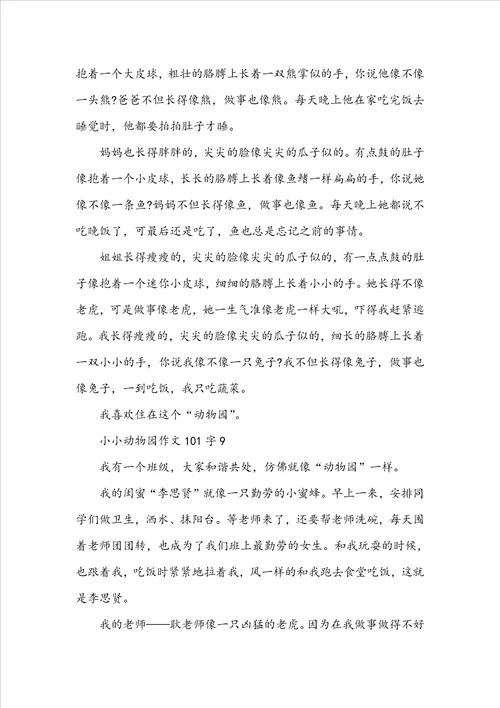 抱着一个大皮球，粗壮的胳膊上长着一双熊掌似的手，你说他像不像一头熊?爸爸不但长得像熊，做事也像熊。每天晚上他在家吃完饭去睡觉时，他都要拍拍肚子才睡。

妈妈也长得胖胖的，尖尖的脸像尖尖的瓜子似的。有点鼓的肚子像抱着一个小皮球，长长的胳膊上长着像鱼鳍一样扁扁的手，你说她像不像一条鱼?妈妈不但长得像鱼，做事也像鱼。每天晚上她都说不吃晚饭了，可最后还是吃了，鱼也总是忘记之前的事情。

姐姐长得瘦瘦的，尖尖的脸像尖尖的瓜子似的，有一点点鼓的肚子像抱着一个迷你小皮球，细细的胳膊上长着小小的手。她长得不像老虎，可是做事像老虎，她一生气准像老虎一样大吼，吓得我赶紧逃跑。我长得瘦瘦的，尖尖的脸像尖尖的瓜子似的，细长的胳膊上长着一双小小的手，你说我像不像一只兔子?我不但长得像兔子，做事也像兔子，一到吃饭，我只吃蔬菜。

我喜欢住在这个“动物园”。

小小动物园作文 101 字 9

我有一个班级，大家和谐共处，仿佛就像“动物园”一样。

我的闺蜜“李思贤”就像一只勤劳的小蜜蜂。早上一来，安排同学们做卫生，洒水、抹阳台。等老师来了，还要帮老师洗碗，每天围着老师团团转，也成为了我们班上最勤劳的女生。和我玩耍的时候，也跟着我，吃饭时紧紧地拉着我，风一样的和我跑去食堂吃饭，这就是李思贤。

我的老师——耿老师像一只凶猛的老虎。因为在我做事做得不好